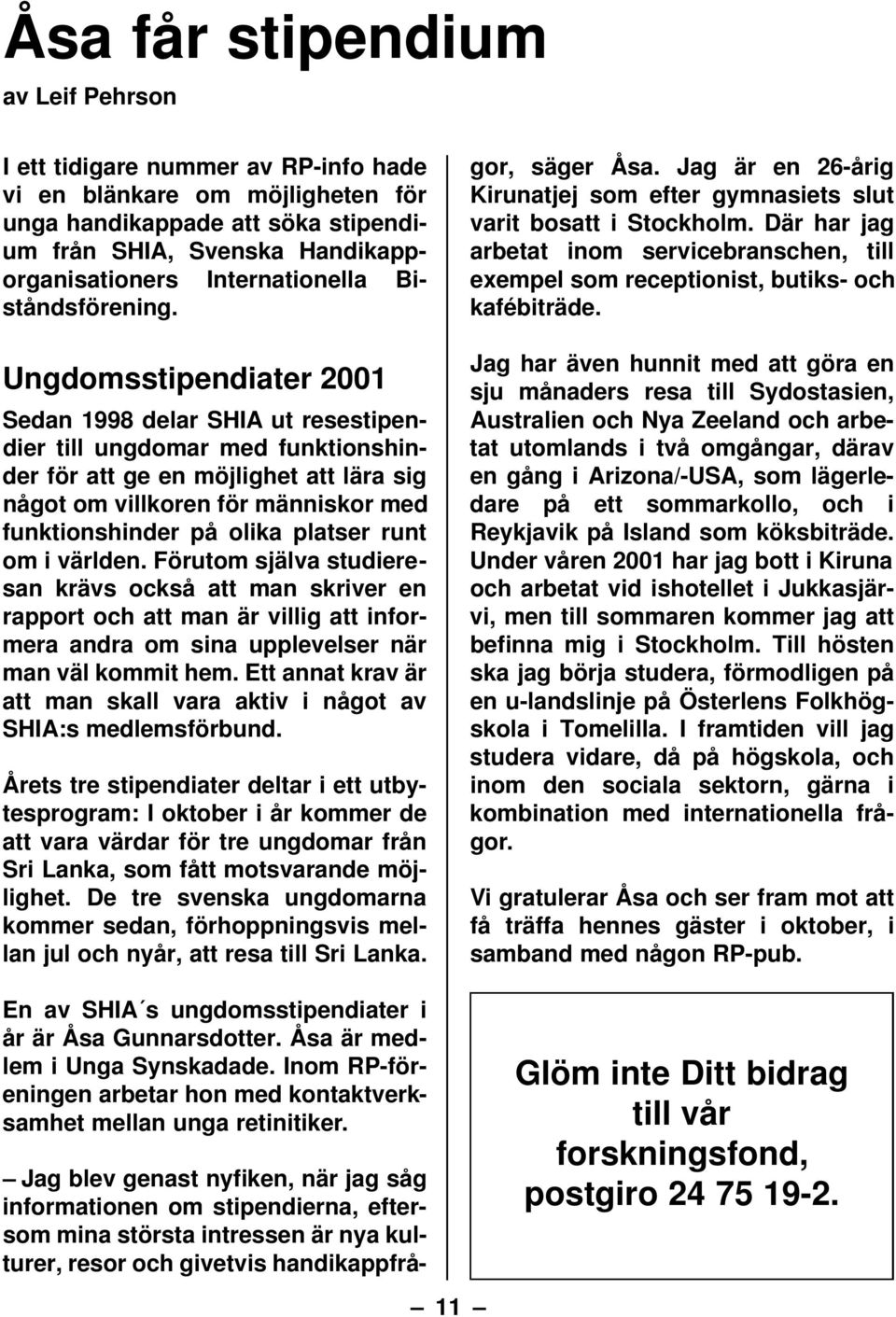 Åsa får stipendium

av Leif Pehrson

I ett tidigare nummer av RP-info hade vi en blänkare om möjligheten för unga handikappade att söka stipendium från SHIA, Svenska Handikapporganisationers Internationella Biståndsförening.

Ungdomsstipendiater 2001

Sedan 1998 delar SHIA ut resestipendier till ungdomar med funktionshinder för att ge en möjlighet att lära sig något om villkoren för människor med funktionshinder på olika platser runt om i världen. Förutom själva studieresan krävs också att man skriver en rapport och att man är villig att informera andra om sina upplevelser när man väl kommit hem. Ett annat krav är att man skall vara aktiv i något av SHIA:s medlemsförbund.

Årets tre stipendiater deltar i ett utbytesprogram: I oktober i år kommer de att vara värdar för tre ungdomar från Sri Lanka, som fått motsvarande möjlighet. De tre svenska ungdomarna kommer sedan, förhoppningsvis mellan jul och nyår, att resa till Sri Lanka.

En av SHIA´s ungdomsstipendiater i år är Åsa Gunnarsdotter. Åsa är medlem i Unga Synskadade. Inom RP-föreningen arbetar hon med kontaktverksamhet mellan unga retinitiker.

– Jag blev genast nyfiken, när jag såg informationen om stipendierna, eftersom mina största intressen är nya kulturer, resor och givetvis handikappfrågor, säger Åsa. Jag är en 26-årig Kirunatjej som efter gymnasiets slut varit bosatt i Stockholm. Där har jag arbetat inom servicebranschen, till exempel som receptionist, butiks- och kafébiträde.

Jag har även hunnit med att göra en sju månaders resa till Sydostasien, Australien och Nya Zeeland och arbetat utomlands i två omgångar, därav en gång i Arizona/-USA, som lägerledare på ett sommarkollo, och i Reykjavik på Island som köksbiträde. Under våren 2001 har jag bott i Kiruna och arbetat vid ishotellet i Jukkasjärvi, men till sommaren kommer jag att befinna mig i Stockholm. Till hösten ska jag börja studera, förmodligen på en u-landslinje på Österlens Folkhögskola i Tomelilla. I framtiden vill jag studera vidare, då på högskola, och inom den sociala sektorn, gärna i kombination med internationella frågor.

Vi gratulerar Åsa och ser fram mot att få träffa hennes gäster i oktober, i samband med någon RP-pub.

Glöm inte Ditt bidrag till vår forskningsfond, postgiro 24 75 19-2.

– 11 –